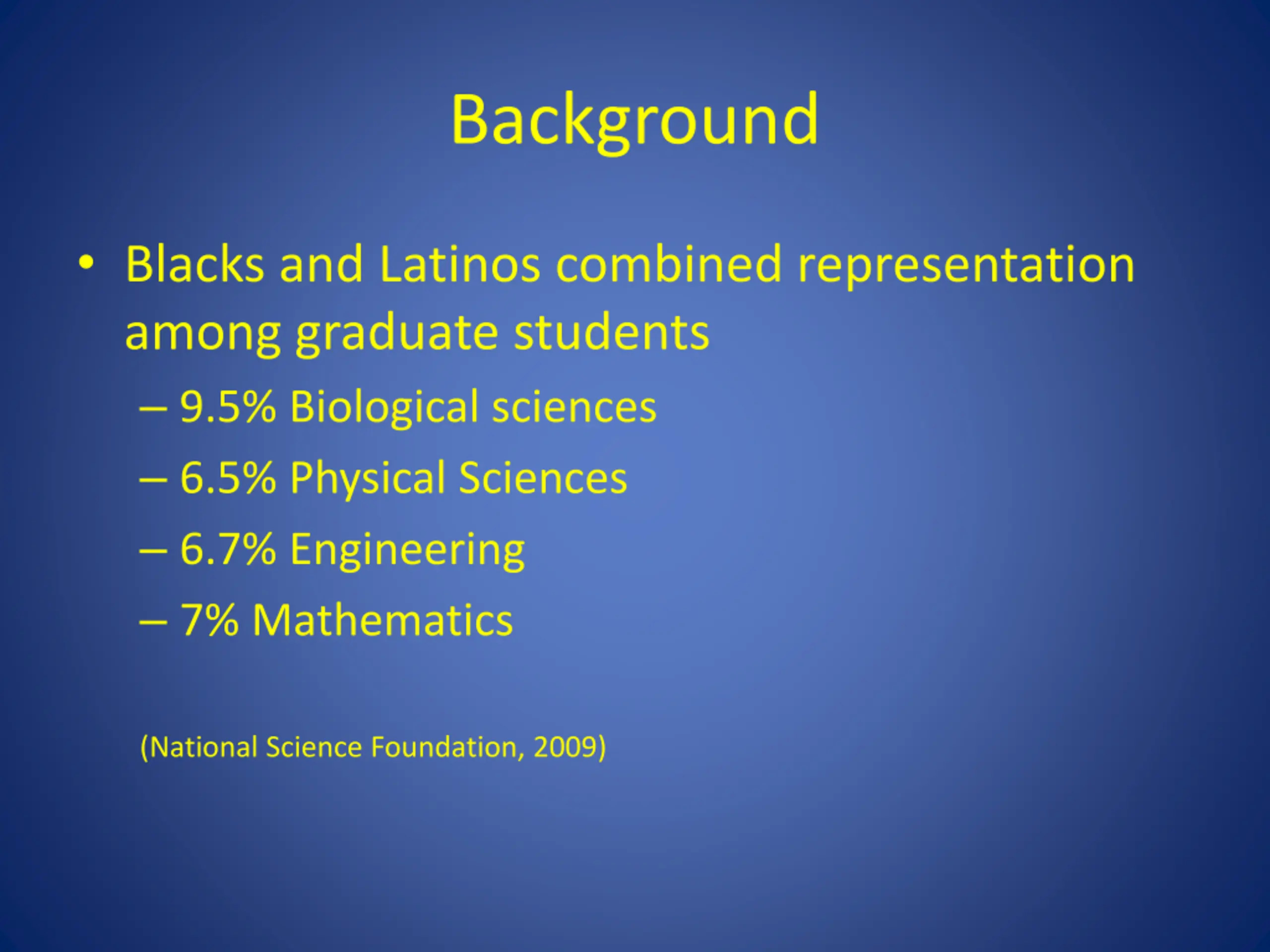 Background

• Blacks and Latinos combined representation among graduate students
– 9.5% Biological sciences
– 6.5% Physical Sciences
– 6.7% Engineering
– 7% Mathematics

(National Science Foundation, 2009)